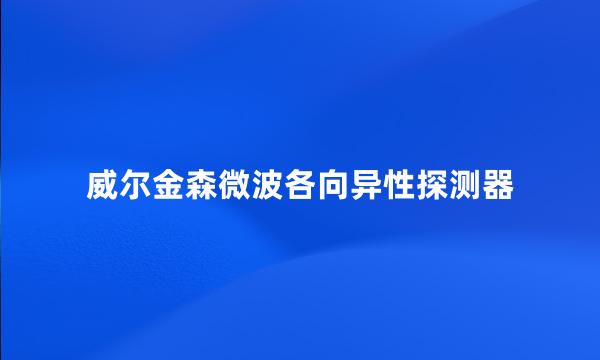 威尔金森微波各向异性探测器